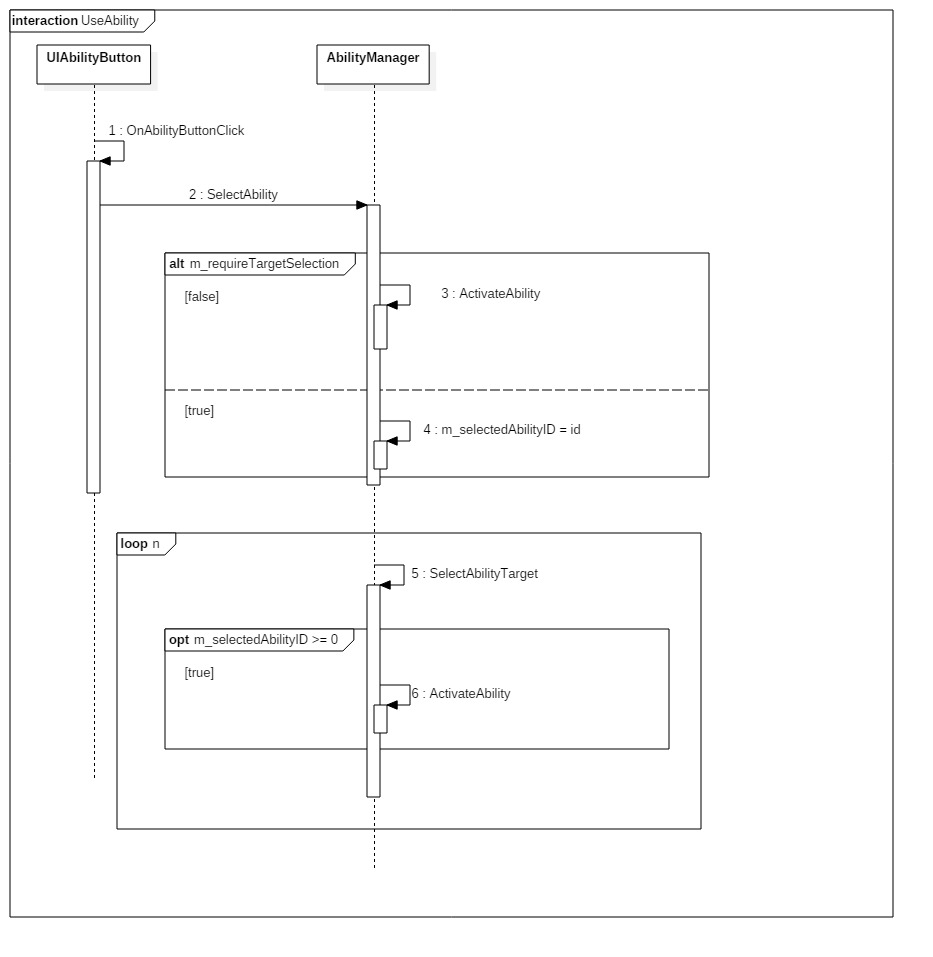 interaction UseAbility

UIAbilityButton

AbilityManager

1 : OnAbilityButtonClick

2 : SelectAbility

alt m_requireTargetSelection

[false]

3 : ActivateAbility

[true]

4 : m_selectedAbilityID = id

loop n

5 : SelectAbilityTarget

opt m_selectedAbilityID >= 0

[true]

6 : ActivateAbility